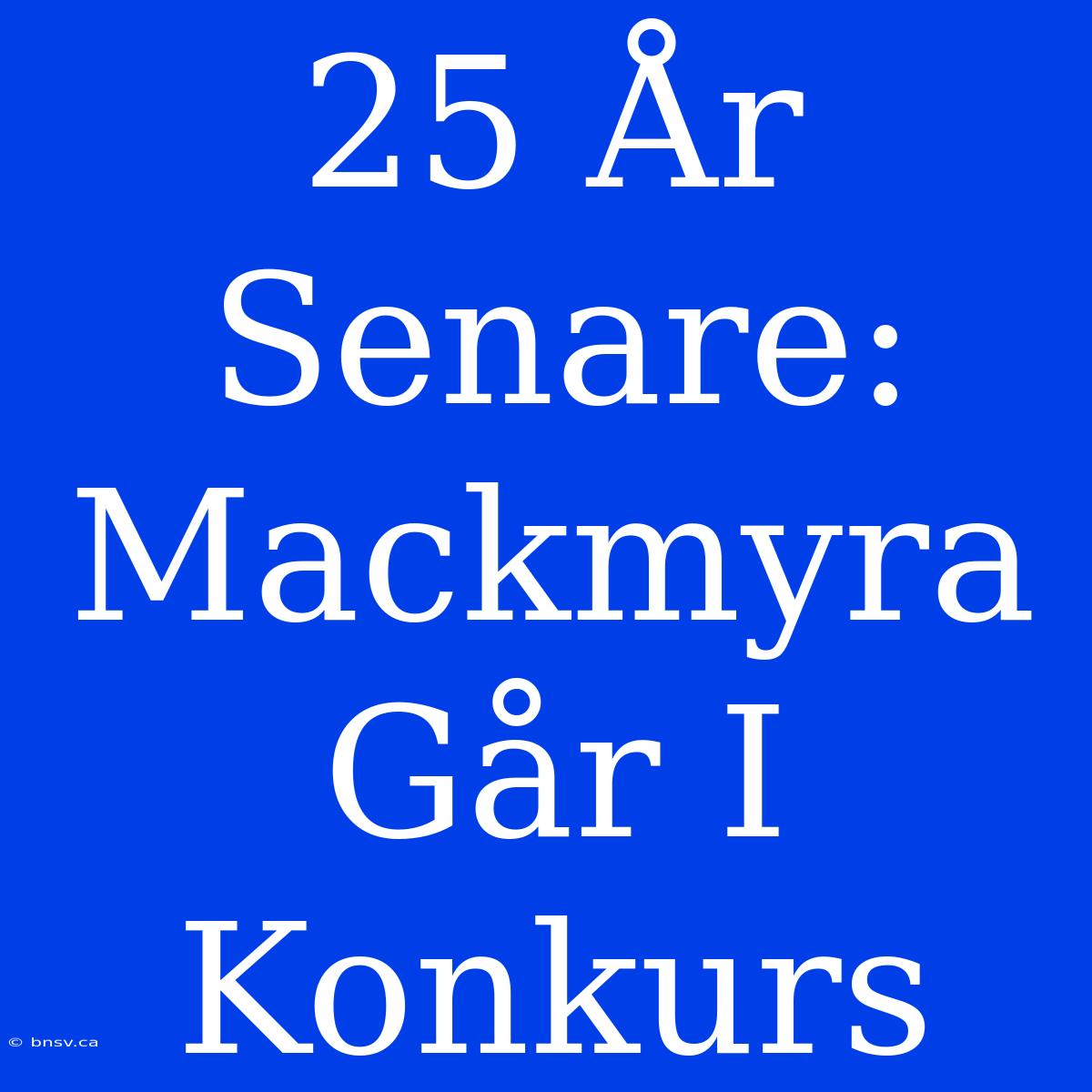 25 År Senare: Mackmyra Går I Konkurs

© bnsv.ca